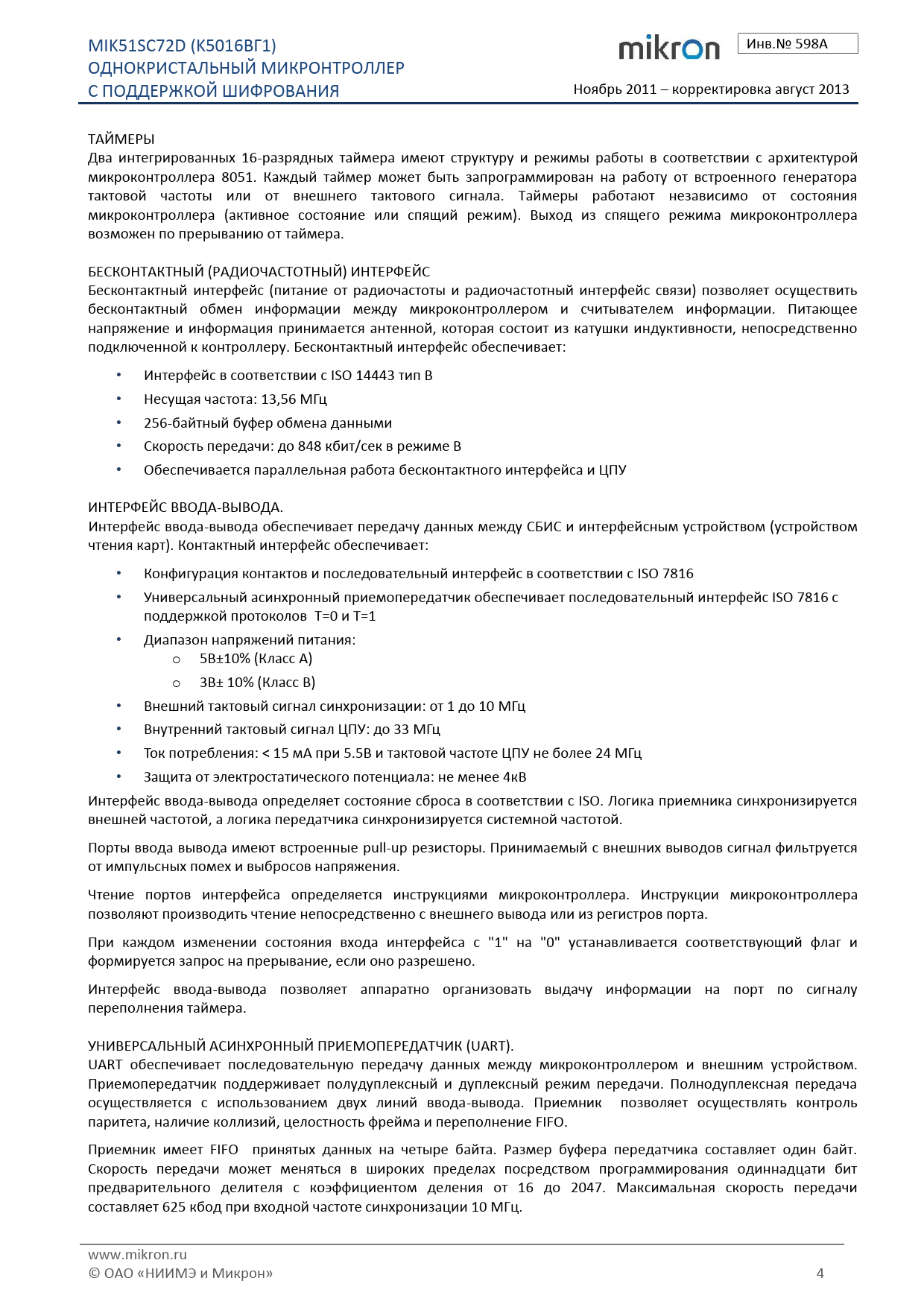 MIK51SC72D (К5016ВГ1)
ОДНОКРИСТАЛЬНЫЙ МИКРОНТРОЛЛЕР
С ПОДДЕРЖКОЙ ШИФРОВАНИЯ

mikron

Инв.№ 598А

Ноябрь 2011 – корректировка август 2013

ТАЙМЕРЫ
Два интегрированных 16-разрядных таймера имеют структуру и режимы работы в соответствии с архитектурой микроконтроллера 8051. Каждый таймер может быть запрограммирован на работу от встроенного генератора тактовой частоты или от внешнего тактового сигнала. Таймеры работают независимо от состояния микроконтроллера (активное состояние или спящий режим). Выход из спящего режима микроконтроллера возможен по прерыванию от таймера.

БЕСКОНТАКТНЫЙ (РАДИОЧАСТОТНЫЙ) ИНТЕРФЕЙС
Бесконтактный интерфейс (питание от радиочастоты и радиочастотный интерфейс связи) позволяет осуществить бесконтактный обмен информации между микроконтроллером и считывателем информации. Питающее напряжение и информация принимается антенной, которая состоит из катушки индуктивности, непосредственно подключенной к контроллеру. Бесконтактный интерфейс обеспечивает:

• Интерфейс в соответствии с ISO 14443 тип B
• Несущая частота: 13,56 МГц
• 256-байтный буфер обмена данными
• Скорость передачи: до 848 кбит/сек в режиме B
• Обеспечивается параллельная работа бесконтактного интерфейса и ЦПУ

ИНТЕРФЕЙС ВВОДА-ВЫВОДА.
Интерфейс ввода-вывода обеспечивает передачу данных между СБИС и интерфейсным устройством (устройством чтения карт). Контактный интерфейс обеспечивает:

• Конфигурация контактов и последовательный интерфейс в соответствии с ISO 7816
• Универсальный асинхронный приемопередатчик обеспечивает последовательный интерфейс ISO 7816 с поддержкой протоколов T=0 и T=1
• Диапазон напряжений питания:
  o 5В±10% (Класс А)
  o 3В± 10% (Класс В)
• Внешний тактовый сигнал синхронизации: от 1 до 10 МГц
• Внутренний тактовый сигнал ЦПУ: до 33 МГц
• Ток потребления: < 15 мА при 5.5В и тактовой частоте ЦПУ не более 24 МГц
• Защита от электростатического потенциала: не менее 4кВ

Интерфейс ввода-вывода определяет состояние сброса в соответствии с ISO. Логика приемника синхронизируется внешней частотой, а логика передатчика синхронизируется системной частотой.

Порты ввода вывода имеют встроенные pull-up резисторы. Принимаемый с внешних выводов сигнал фильтруется от импульсных помех и выбросов напряжения.

Чтение портов интерфейса определяется инструкциями микроконтроллера. Инструкции микроконтроллера позволяют производить чтение непосредственно с внешнего вывода или из регистров порта.

При каждом изменении состояния входа интерфейса с "1" на "0" устанавливается соответствующий флаг и формируется запрос на прерывание, если оно разрешено.

Интерфейс ввода-вывода позволяет аппаратно организовать выдачу информации на порт по сигналу переполнения таймера.

УНИВЕРСАЛЬНЫЙ АСИНХРОННЫЙ ПРИЕМОПЕРЕДАТЧИК (UART).
UART обеспечивает последовательную передачу данных между микроконтроллером и внешним устройством. Приемопередатчик поддерживает полудуплексный и дуплексный режим передачи. Полнодуплексная передача осуществляется с использованием двух линий ввода-вывода. Приемник позволяет осуществлять контроль паритета, наличие коллизий, целостность фрейма и переполнение FIFO.

Приемник имеет FIFO принятых данных на четыре байта. Размер буфера передатчика составляет один байт. Скорость передачи может меняться в широких пределах посредством программирования одиннадцати бит предварительного делителя с коэффициентом деления от 16 до 2047. Максимальная скорость передачи составляет 625 кбод при входной частоте синхронизации 10 МГц.

www.mikron.ru
© ОАО «НИИМЭ и Микрон»
4